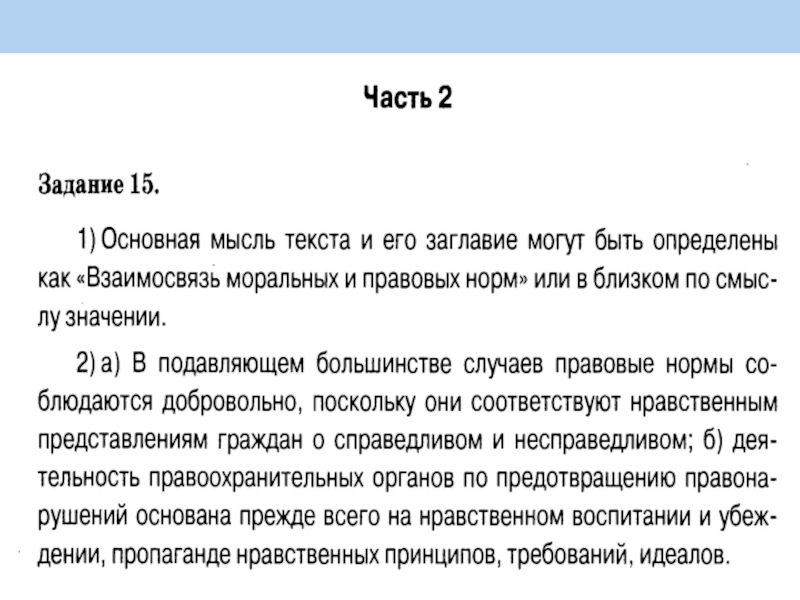 Часть 2

Задание 15.

1) Основная мысль текста и его заглавие могут быть определены как «Взаимосвязь моральных и правовых норм» или в близком по смыслу значении.

2) а) В подавляющем большинстве случаев правовые нормы соблюдаются добровольно, поскольку они соответствуют нравственным представлениям граждан о справедливом и несправедливом; б) деятельность правоохранительных органов по предотвращению правонарушений основана прежде всего на нравственном воспитании и убеждении, пропаганде нравственных принципов, требований, идеалов.